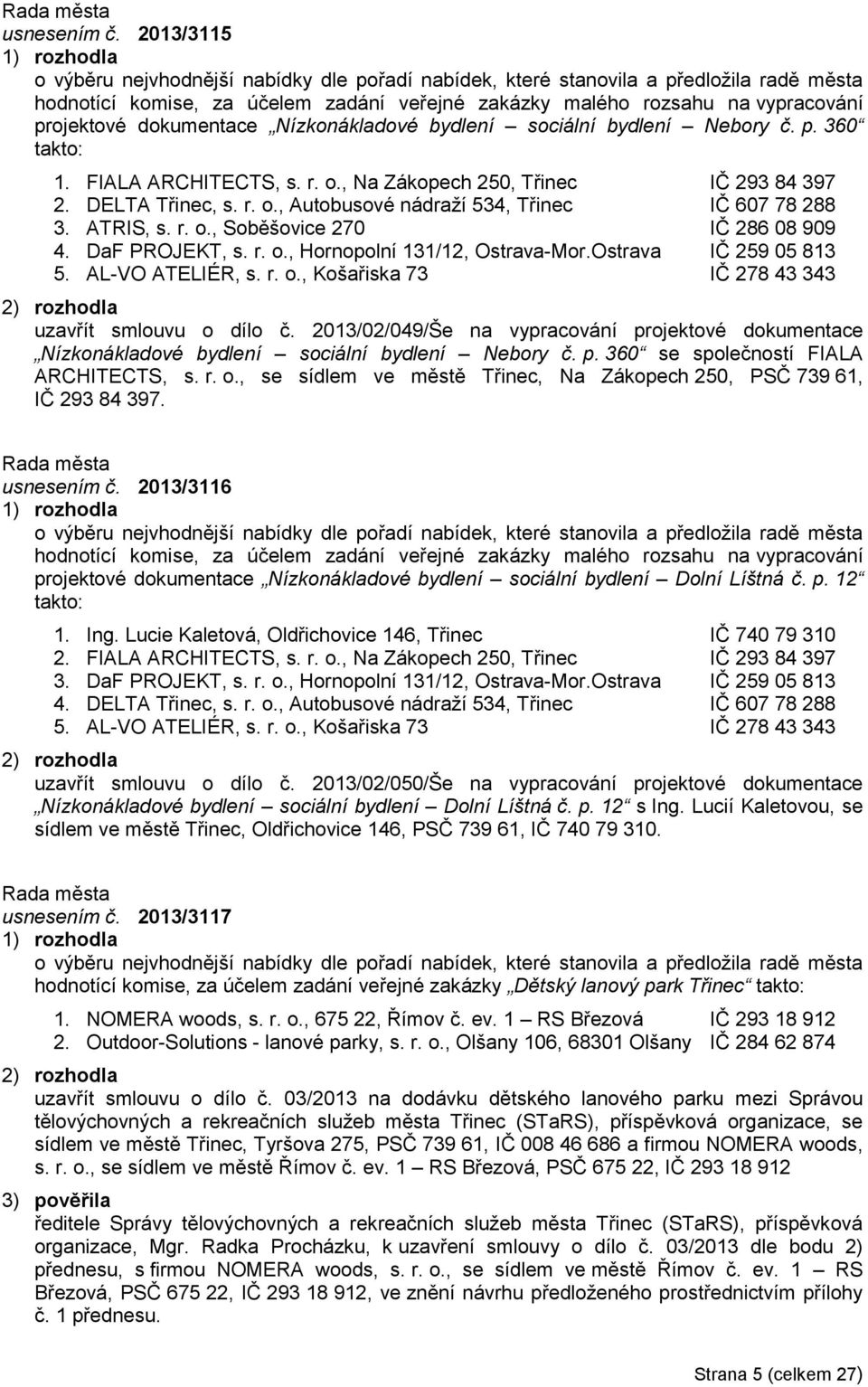 Rada města
usnesením č. 2013/3115
1) rozhodla
o výběru nejvhodnější nabídky dle pořadí nabídek, které stanovila a předložila radě města hodnotící komise, za účelem zadání veřejné zakázky malého rozsahu na vypracování projektové dokumentace „Nízkonákladové bydlení – sociální bydlení – Nebory č. p. 360“ takto:

1. FIALA ARCHITECTS, s. r. o., Na Zákopech 250, Třinec IČ 293 84 397
2. DELTA Třinec, s. r. o., Autobusové nádraží 534, Třinec IČ 607 78 288
3. ATRIS, s. r. o., Soběšovice 270 IČ 286 08 909
4. DaF PROJEKT, s. r. o., Hornopolní 131/12, Ostrava-Mor.Ostrava IČ 259 05 813
5. AL-VO ATELIÉR, s. r. o., Košařiska 73 IČ 278 43 343

2) rozhodla
uzavřít smlouvu o dílo č. 2013/02/049/Še na vypracování projektové dokumentace „Nízkonákladové bydlení – sociální bydlení – Nebory č. p. 360“ se společností FIALA ARCHITECTS, s. r. o., se sídlem ve městě Třinec, Na Zákopech 250, PSČ 739 61, IČ 293 84 397.

Rada města
usnesením č. 2013/3116
1) rozhodla
o výběru nejvhodnější nabídky dle pořadí nabídek, které stanovila a předložila radě města hodnotící komise, za účelem zadání veřejné zakázky malého rozsahu na vypracování projektové dokumentace „Nízkonákladové bydlení – sociální bydlení – Dolní Líštná č. p. 12“ takto:

1. Ing. Lucie Kaletová, Oldřichovice 146, Třinec IČ 740 79 310
2. FIALA ARCHITECTS, s. r. o., Na Zákopech 250, Třinec IČ 293 84 397
3. DaF PROJEKT, s. r. o., Hornopolní 131/12, Ostrava-Mor.Ostrava IČ 259 05 813
4. DELTA Třinec, s. r. o., Autobusové nádraží 534, Třinec IČ 607 78 288
5. AL-VO ATELIÉR, s. r. o., Košařiska 73 IČ 278 43 343

2) rozhodla
uzavřít smlouvu o dílo č. 2013/02/050/Še na vypracování projektové dokumentace „Nízkonákladové bydlení – sociální bydlení – Dolní Líštná č. p. 12“ s Ing. Lucií Kaletovou, se sídlem ve městě Třinec, Oldřichovice 146, PSČ 739 61, IČ 740 79 310.

Rada města
usnesením č. 2013/3117
1) rozhodla
o výběru nejvhodnější nabídky dle pořadí nabídek, které stanovila a předložila radě města hodnotící komise, za účelem zadání veřejné zakázky „Dětský lanový park Třinec“ takto:

1. NOMERA woods, s. r. o., 675 22, Římov č. ev. 1 – RS Březová IČ 293 18 912
2. Outdoor-Solutions - lanové parky, s. r. o., Olšany 106, 68301 Olšany IČ 284 62 874

2) rozhodla
uzavřít smlouvu o dílo č. 03/2013 na dodávku dětského lanového parku mezi Správou tělovýchovných a rekreačních služeb města Třinec (STaRS), příspěvková organizace, se sídlem ve městě Třinec, Tyršova 275, PSČ 739 61, IČ 008 46 686 a firmou NOMERA woods, s. r. o., se sídlem ve městě Římov č. ev. 1 – RS Březová, PSČ 675 22, IČ 293 18 912

3) pověřila
ředitele Správy tělovýchovných a rekreačních služeb města Třinec (STaRS), příspěvková organizace, Mgr. Radka Procházku, k uzavření smlouvy o dílo č. 03/2013 dle bodu 2) přednesu, s firmou NOMERA woods, s. r. o., se sídlem ve městě Římov č. ev. 1 – RS Březová, PSČ 675 22, IČ 293 18 912, ve znění návrhu předloženého prostřednictvím přílohy č. 1 přednesu.

Strana 5 (celkem 27)